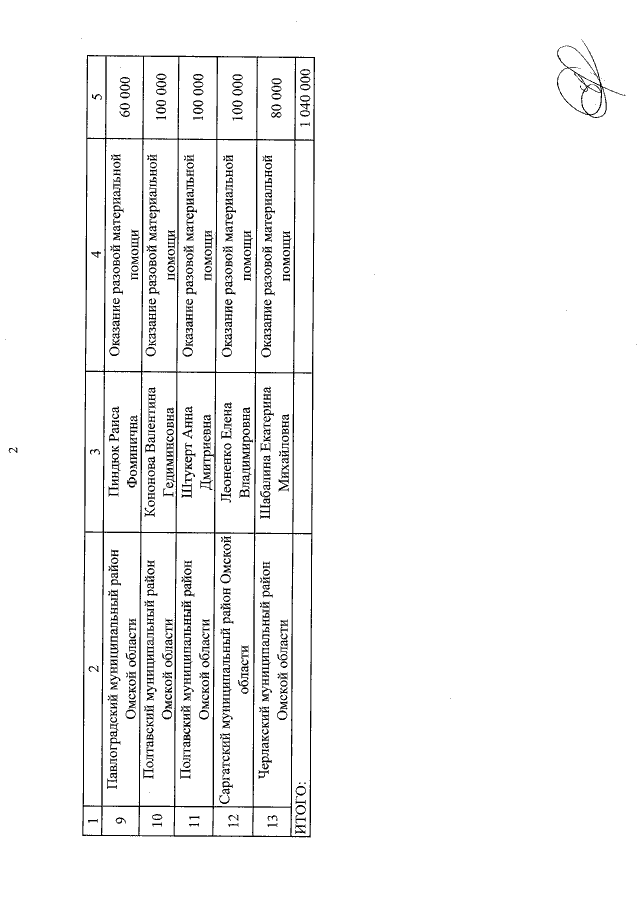 2

| 1 | 2 | 3 | 4 | 5 |
|---|---|---|---|---|
| 9 | Павлоградский муниципальный район Омской области | Пиндюк Раиса Фоминична | Оказание разовой материальной помощи | 60 000 |
| 10 | Полтавский муниципальный район Омской области | Кононова Валентина Гедиминсовна | Оказание разовой материальной помощи | 100 000 |
| 11 | Полтавский муниципальный район Омской области | Штукерт Анна Дмитриевна | Оказание разовой материальной помощи | 100 000 |
| 12 | Саргатский муниципальный район Омской области | Леоненко Елена Владимировна | Оказание разовой материальной помощи | 100 000 |
| 13 | Черлакский муниципальный район Омской области | Шабалина Екатерина Михайловна | Оказание разовой материальной помощи | 80 000 |
| ИТОГО: | | | | 1 040 000 |